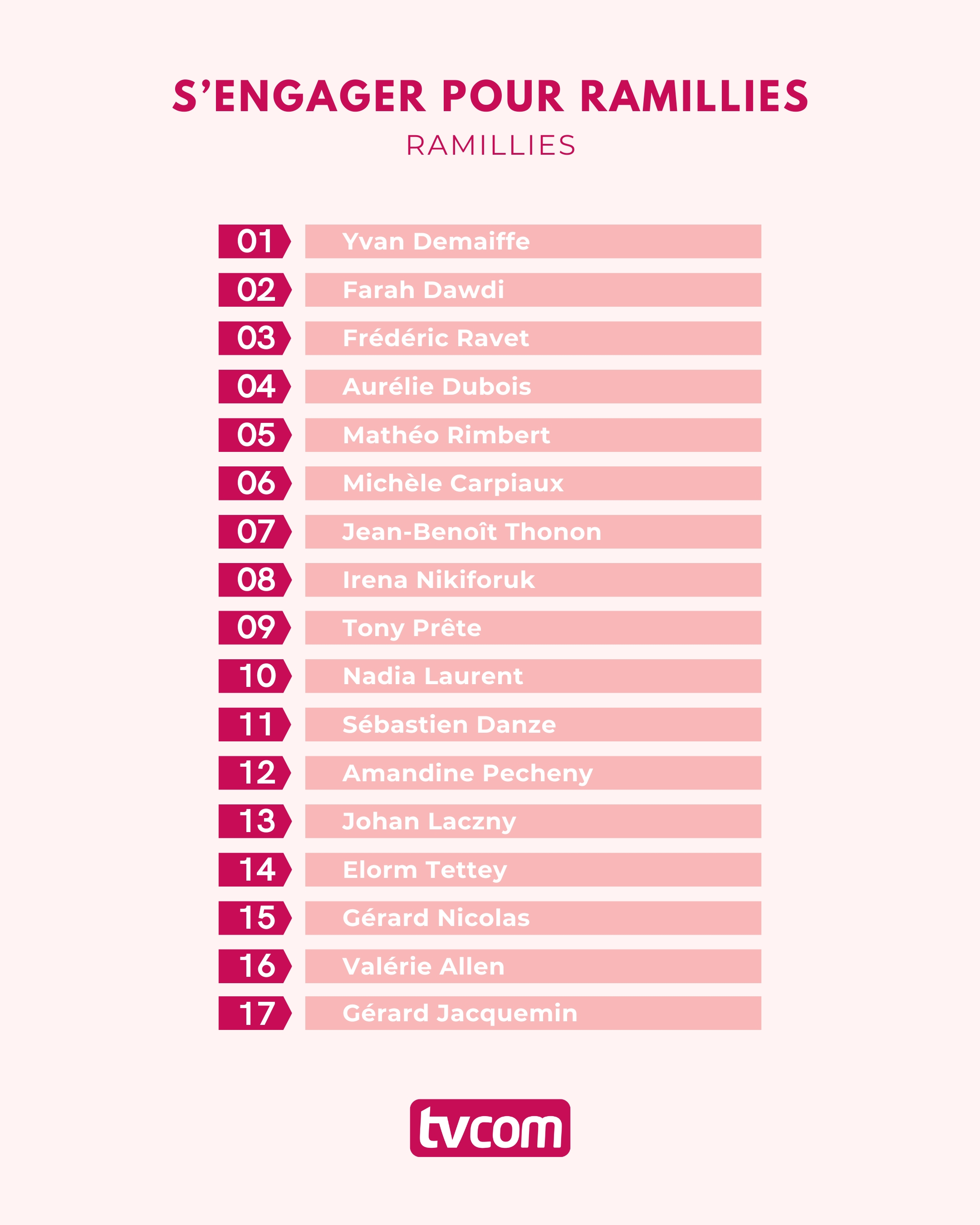 S'ENGAGER POUR RAMILLIES

RAMILLIES

01 Yvan Demaiffe
02 Farah Dawdi
03 Frédéric Ravet
04 Aurélie Dubois
05 Mathéo Rimbert
06 Michèle Carpiaux
07 Jean-Benoît Thonon
08 Irena Nikiforuk
09 Tony Prête
10 Nadia Laurent
11 Sébastien Danze
12 Amandine Pecheny
13 Johan Laczny
14 Elorm Tettey
15 Gérard Nicolas
16 Valérie Allen
17 Gérard Jacquemin

tvcom